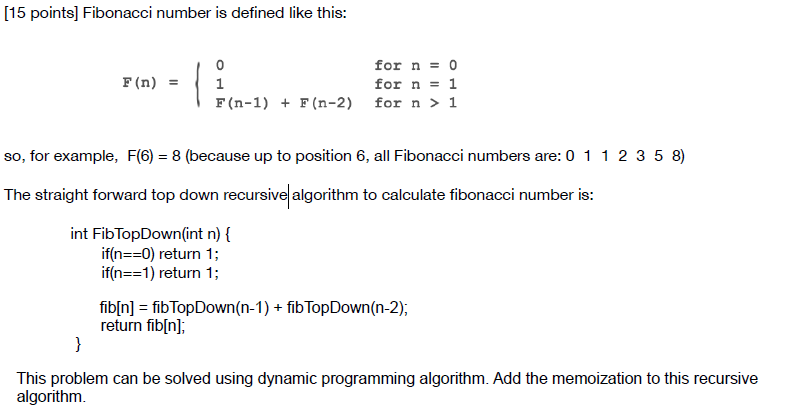 [15 points] Fibonacci number is defined like this:

$F(n) = \begin{cases} 0 & \text{for } n = 0 \\ 1 & \text{for } n = 1 \\ F(n-1) + F(n-2) & \text{for } n > 1 \end{cases}$

so, for example, F(6) = 8 (because up to position 6, all Fibonacci numbers are: 0 1 1 2 3 5 8)

The straight forward top down recursive algorithm to calculate fibonacci number is:

int FibTopDown(int n) {
if(n==0) return 1;
if(n==1) return 1;

fib[n] = fibTopDown(n-1) + fibTopDown(n-2);
return fib[n];
}

This problem can be solved using dynamic programming algorithm. Add the memoization to this recursive algorithm.